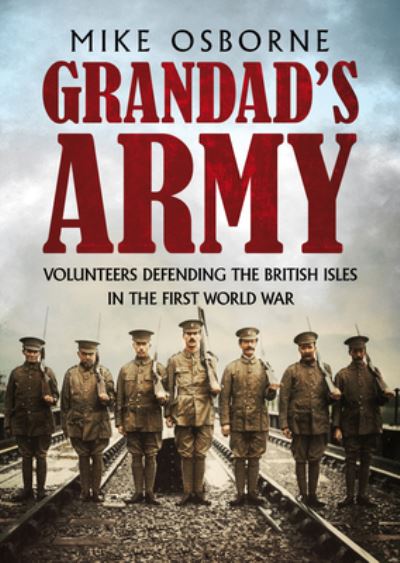 MIKE OSBORNE

GRANDAD'S ARMY

VOLUNTEERS DEFENDING THE BRITISH ISLES IN THE FIRST WORLD WAR